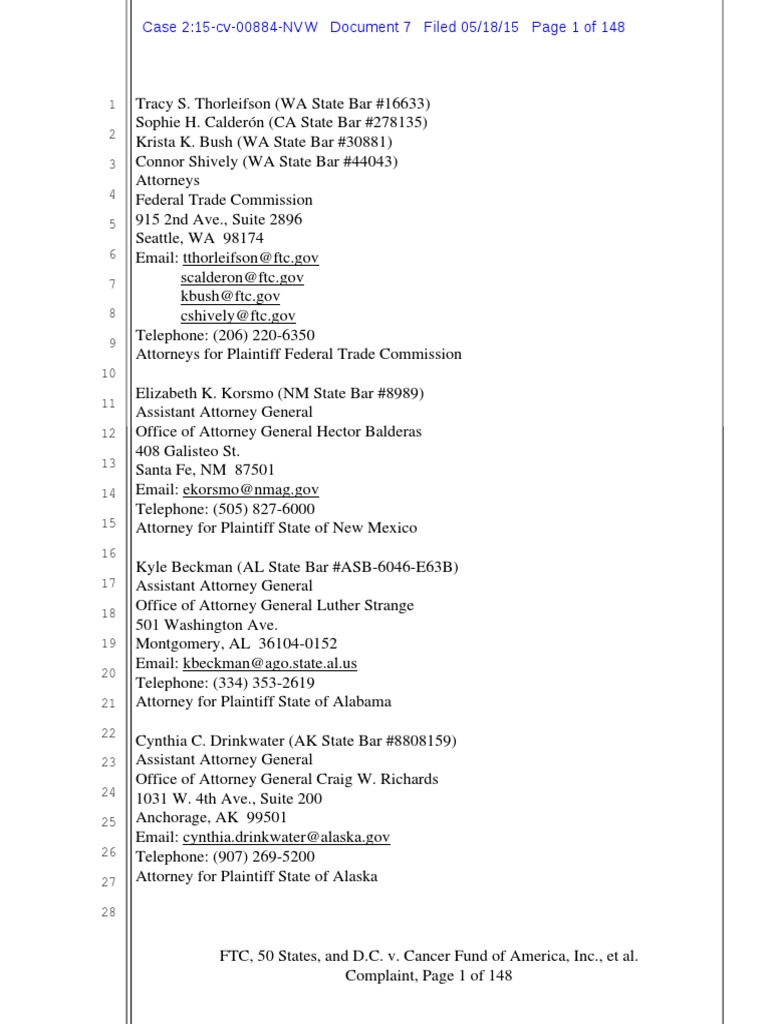 Case 2:15-cv-00884-NVW Document 7 Filed 05/18/15 Page 1 of 148

1
2
3
4
5
6
7
8
9
10
11
12
13
14
15
16
17
18
19
20
21
22
23
24
25
26
27
28

Tracy S. Thorleifson (WA State Bar #16633)
Sophie H. Calderón (CA State Bar #278135)
Krista K. Bush (WA State Bar #30881)
Connor Shively (WA State Bar #44043)
Attorneys
Federal Trade Commission
915 2nd Ave., Suite 2896
Seattle, WA 98174
Email: tthorleifson@ftc.gov
scalderon@ftc.gov
kbush@ftc.gov
cshively@ftc.gov
Telephone: (206) 220-6350
Attorneys for Plaintiff Federal Trade Commission

Elizabeth K. Korsmo (NM State Bar #8989)
Assistant Attorney General
Office of Attorney General Hector Balderas
408 Galisteo St.
Santa Fe, NM 87501
Email: ekorsmo@nmag.gov
Telephone: (505) 827-6000
Attorney for Plaintiff State of New Mexico

Kyle Beckman (AL State Bar #ASB-6046-E63B)
Assistant Attorney General
Office of Attorney General Luther Strange
501 Washington Ave.
Montgomery, AL 36104-0152
Email: kbeckman@ago.state.al.us
Telephone: (334) 353-2619
Attorney for Plaintiff State of Alabama

Cynthia C. Drinkwater (AK State Bar #8808159)
Assistant Attorney General
Office of Attorney General Craig W. Richards
1031 W. 4th Ave., Suite 200
Anchorage, AK 99501
Email: cynthia.drinkwater@alaska.gov
Telephone: (907) 269-5200
Attorney for Plaintiff State of Alaska

FTC, 50 States, and D.C. v. Cancer Fund of America, Inc., et al.
Complaint, Page 1 of 148